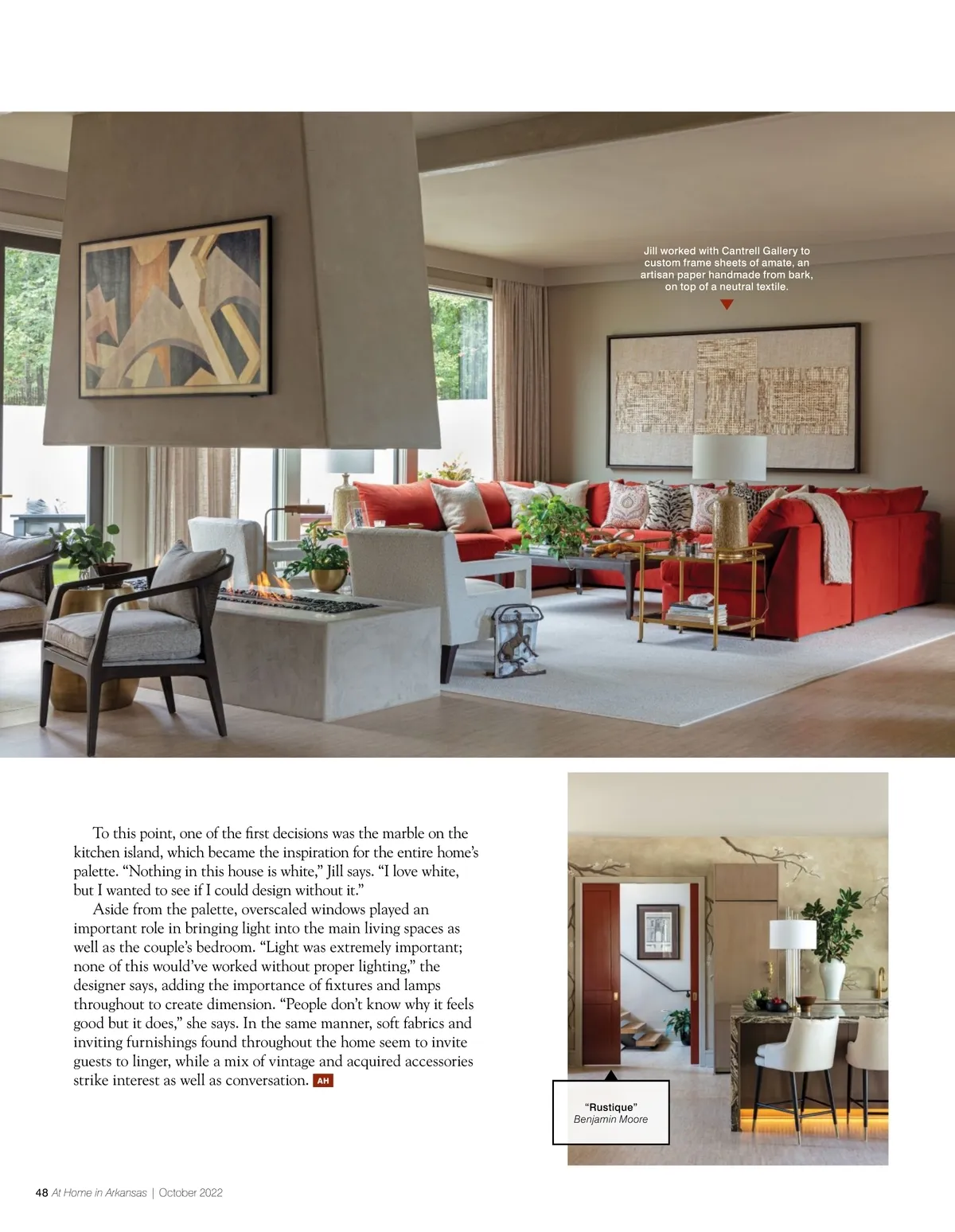 Jill worked with Cantrell Gallery to custom frame sheets of amate, an artisan paper handmade from bark, on top of a neutral textile.

To this point, one of the first decisions was the marble on the kitchen island, which became the inspiration for the entire home's palette. "Nothing in this house is white," Jill says. "I love white, but I wanted to see if I could design without it."

Aside from the palette, overscaled windows played an important role in bringing light into the main living spaces as well as the couple's bedroom. "Light was extremely important; none of this would've worked without proper lighting," the designer says, adding the importance of fixtures and lamps throughout to create dimension. "People don't know why it feels good but it does," she says. In the same manner, soft fabrics and inviting furnishings found throughout the home seem to invite guests to linger, while a mix of vintage and acquired accessories strike interest as well as conversation. AH

"Rustique"
Benjamin Moore

48 At Home in Arkansas | October 2022